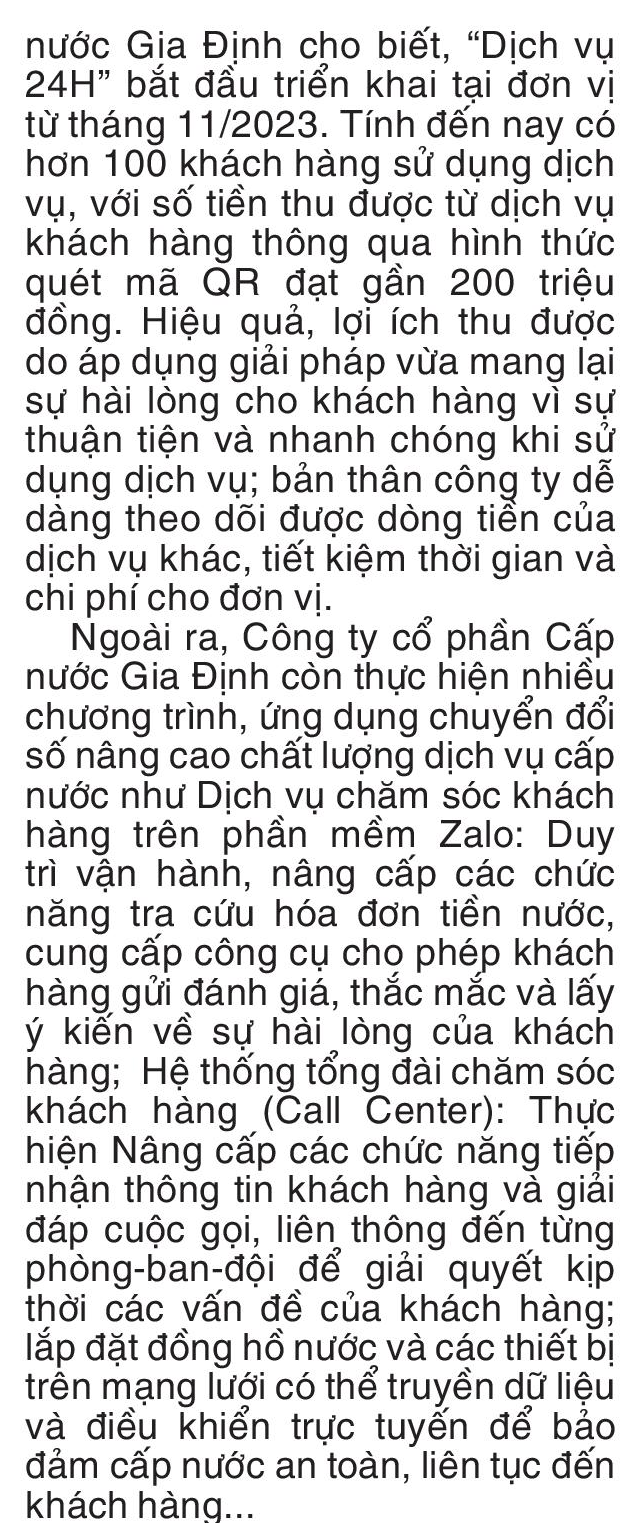 nước Gia Định cho biết, “Dịch vụ 24H” bắt đầu triển khai tại đơn vị từ tháng 11/2023. Tính đến nay có hơn 100 khách hàng sử dụng dịch vụ, với số tiền thu được từ dịch vụ khách hàng thông qua hình thức quét mã QR đạt gần 200 triệu đồng. Hiệu quả, lợi ích thu được do áp dụng giải pháp vừa mang lại sự hài lòng cho khách hàng vì sự thuận tiện và nhanh chóng khi sử dụng dịch vụ; bản thân công ty dễ dàng theo dõi được dòng tiền của dịch vụ khác, tiết kiệm thời gian và chi phí cho đơn vị.

Ngoài ra, Công ty cổ phần Cấp nước Gia Định còn thực hiện nhiều chương trình, ứng dụng chuyển đổi số nâng cao chất lượng dịch vụ cấp nước như Dịch vụ chăm sóc khách hàng trên phần mềm Zalo: Duy trì vận hành, nâng cấp các chức năng tra cứu hóa đơn tiền nước, cung cấp công cụ cho phép khách hàng gửi đánh giá, thắc mắc và lấy ý kiến về sự hài lòng của khách hàng; Hệ thống tổng đài chăm sóc khách hàng (Call Center): Thực hiện Nâng cấp các chức năng tiếp nhận thông tin khách hàng và giải đáp cuộc gọi, liên thông đến từng phòng-ban-đội để giải quyết kịp thời các vấn đề của khách hàng; lắp đặt đồng hồ nước và các thiết bị trên mạng lưới có thể truyền dữ liệu và điều khiển trực tuyến để bảo đảm cấp nước an toàn, liên tục đến khách hàng...